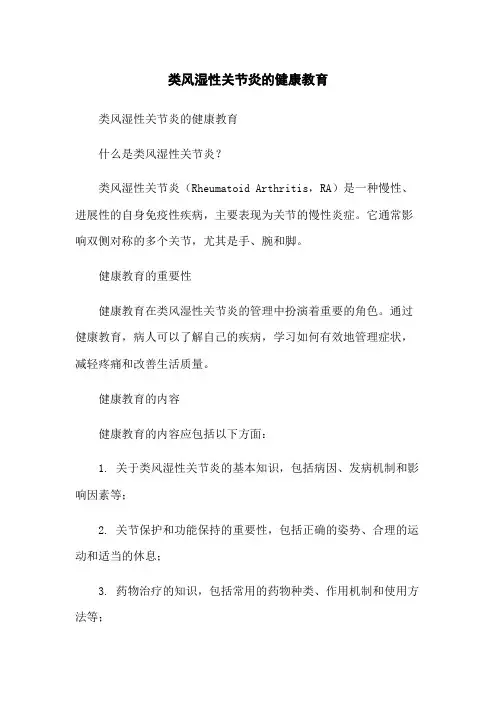 类风湿性关节炎的健康教育

类风湿性关节炎的健康教育

什么是类风湿性关节炎？

类风湿性关节炎（Rheumatoid Arthritis，RA）是一种慢性、进展性的自身免疫性疾病，主要表现为关节的慢性炎症。它通常影响双侧对称的多个关节，尤其是手、腕和脚。

健康教育的重要性

健康教育在类风湿性关节炎的管理中扮演着重要的角色。通过健康教育，病人可以了解自己的疾病，学习如何有效地管理症状，减轻疼痛和改善生活质量。

健康教育的内容

健康教育的内容应包括以下方面：

1. 关于类风湿性关节炎的基本知识，包括病因、发病机制和影响因素等；

2. 关节保护和功能保持的重要性，包括正确的姿势、合理的运动和适当的休息；

3. 药物治疗的知识，包括常用的药物种类、作用机制和使用方法等；